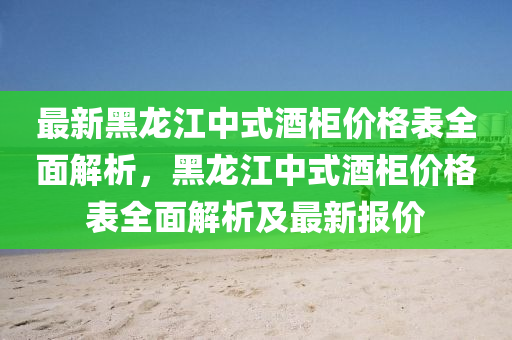 最新黑龙江中式酒柜价格表全面解析，黑龙江中式酒柜价格表全面解析及最新报价